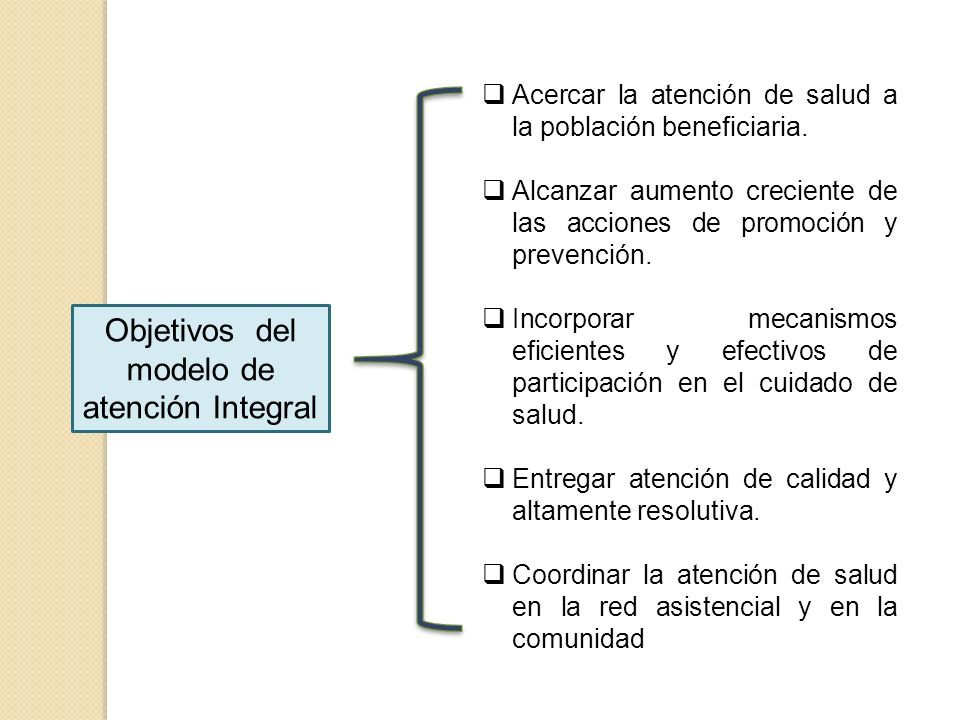 Objetivos del modelo de atención Integral

❑ Acercar la atención de salud a la población beneficiaria.

❑ Alcanzar aumento creciente de las acciones de promoción y prevención.

❑ Incorporar mecanismos eficientes y efectivos de participación en el cuidado de salud.

❑ Entregar atención de calidad y altamente resolutiva.

❑ Coordinar la atención de salud en la red asistencial y en la comunidad